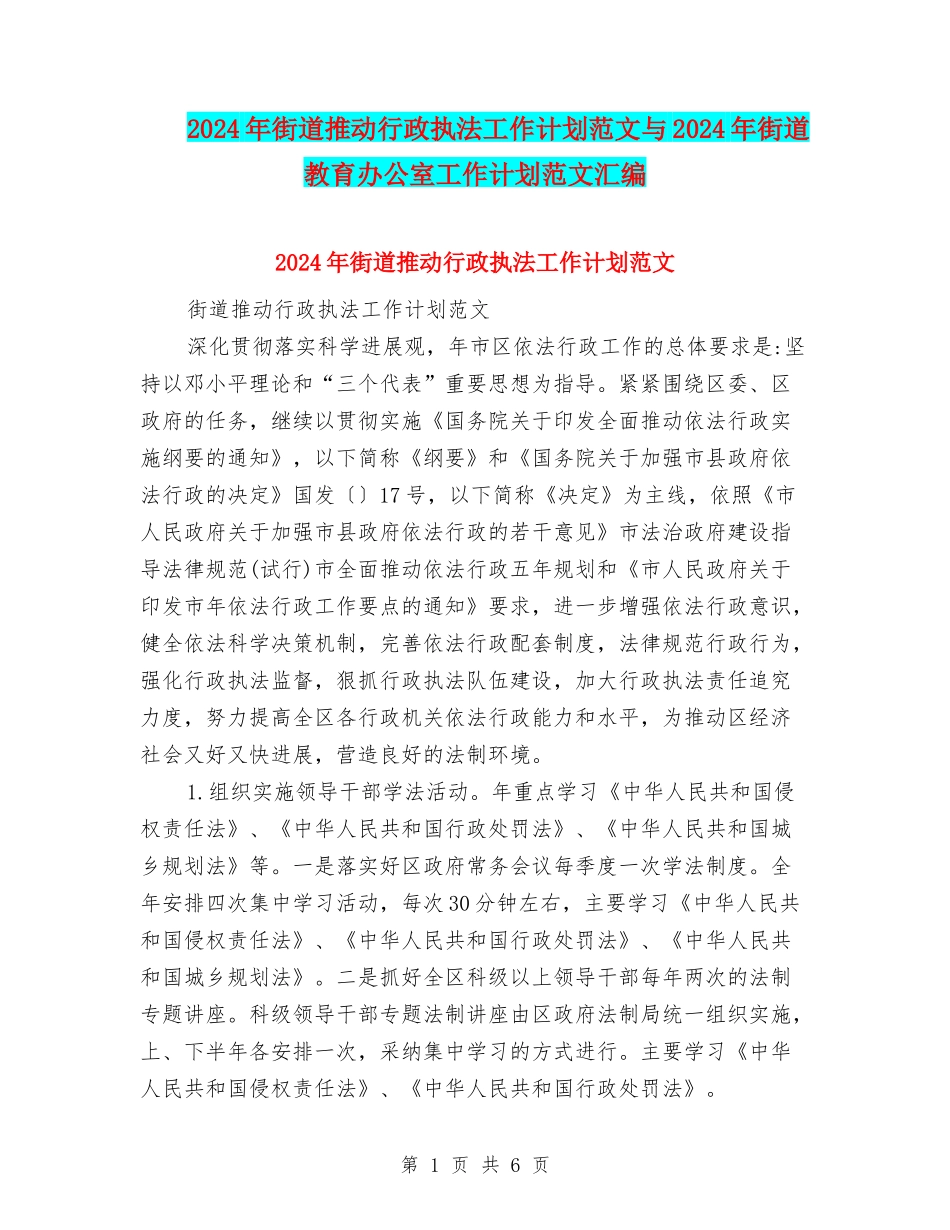 2024年街道推动行政执法工作计划范文与2024年街道教育办公室工作计划范文汇编

2024年街道推动行政执法工作计划范文

街道推动行政执法工作计划范文

深化贯彻落实科学进展观，年市区依法行政工作的总体要求是:坚持以邓小平理论和“三个代表”重要思想为指导。紧紧围绕区委、区政府的任务，继续以贯彻实施《国务院关于印发全面推动依法行政实施纲要的通知》，以下简称《纲要》和《国务院关于加强市县政府依法行政的决定》国发〔〕17号，以下简称《决定》为主线，依照《市人民政府关于加强市县政府依法行政的若干意见》市法治政府建设指导法律规范(试行)市全面推动依法行政五年规划和《市人民政府关于印发市年依法行政工作要点的通知》要求，进一步增强依法行政意识，健全依法科学决策机制，完善依法行政配套制度，法律规范行政行为，强化行政执法监督，狠抓行政执法队伍建设，加大行政执法责任追究力度，努力提高全区各行政机关依法行政能力和水平，为推动区经济社会又好又快进展，营造良好的法制环境。

1.组织实施领导干部学法活动。年重点学习《中华人民共和国侵权责任法》、《中华人民共和国行政处罚法》、《中华人民共和国城乡规划法》等。一是落实好区政府常务会议每季度一次学法制度。全年安排四次集中学习活动，每次30分钟左右，主要学习《中华人民共和国侵权责任法》、《中华人民共和国行政处罚法》、《中华人民共和国城乡规划法》。二是抓好全区科级以上领导干部每年两次的法制专题讲座。科级领导干部专题法制讲座由区政府法制局统一组织实施，上、下半年各安排一次，采纳集中学习的方式进行。主要学习《中华人民共和国侵权责任法》、《中华人民共和国行政处罚法》。

第 1 页 共 6 页